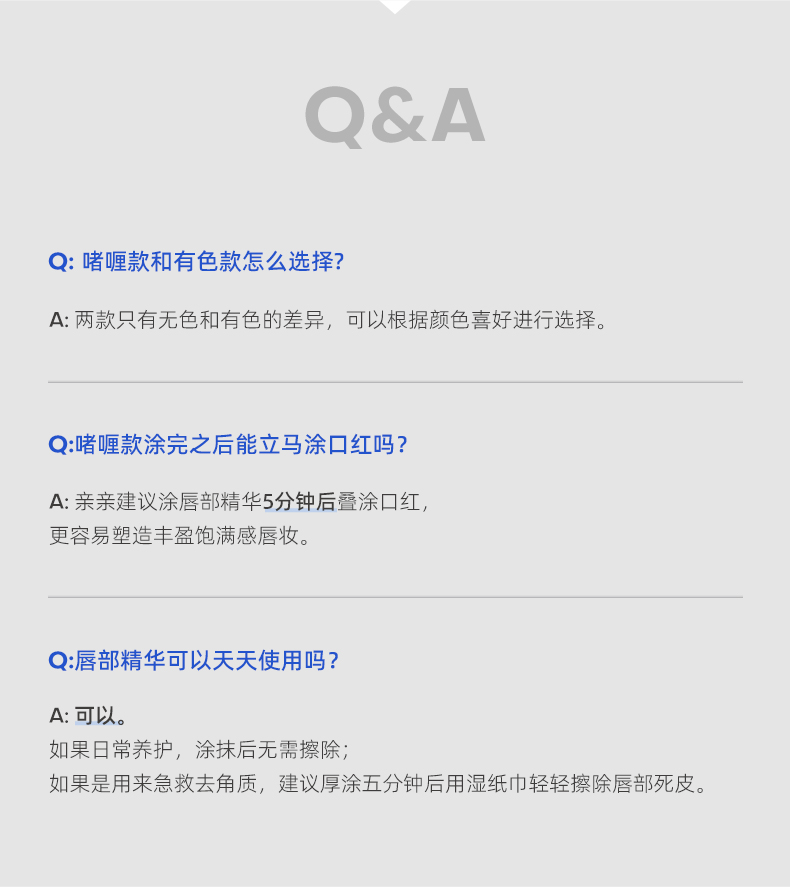 Q&A

Q:啫喱款和有色款怎么选择?

A:两款只有无色和有色的差异，可以根据颜色喜好进行选择。

Q:啫喱款涂完之后能立马涂口红吗？

A:亲亲建议涂唇部精华5分钟后叠涂口红，
更容易塑造丰盈饱满感唇妆。

Q:唇部精华可以天天使用吗？

A:可以。
如果日常养护，涂抹后无需擦除；
如果是用来急救去角质，建议厚涂五分钟后用湿纸巾轻轻擦除唇部死皮。